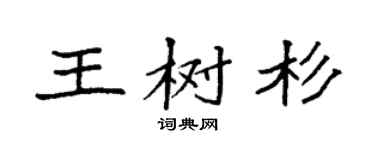 王树杉

词典网